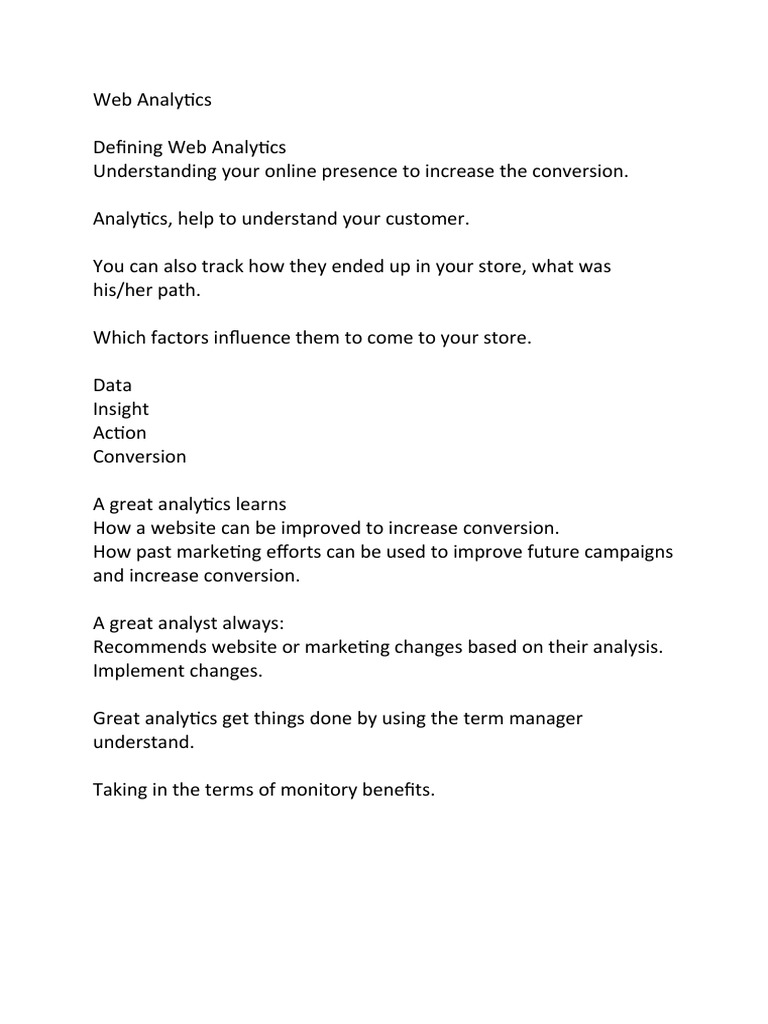 Web Analytics

Defining Web Analytics
Understanding your online presence to increase the conversion.

Analytics, help to understand your customer.

You can also track how they ended up in your store, what was his/her path.

Which factors influence them to come to your store.

Data
Insight
Action
Conversion

A great analytics learns
How a website can be improved to increase conversion.
How past marketing efforts can be used to improve future campaigns and increase conversion.

A great analyst always:
Recommends website or marketing changes based on their analysis.
Implement changes.

Great analytics get things done by using the term manager understand.

Taking in the terms of monitory benefits.